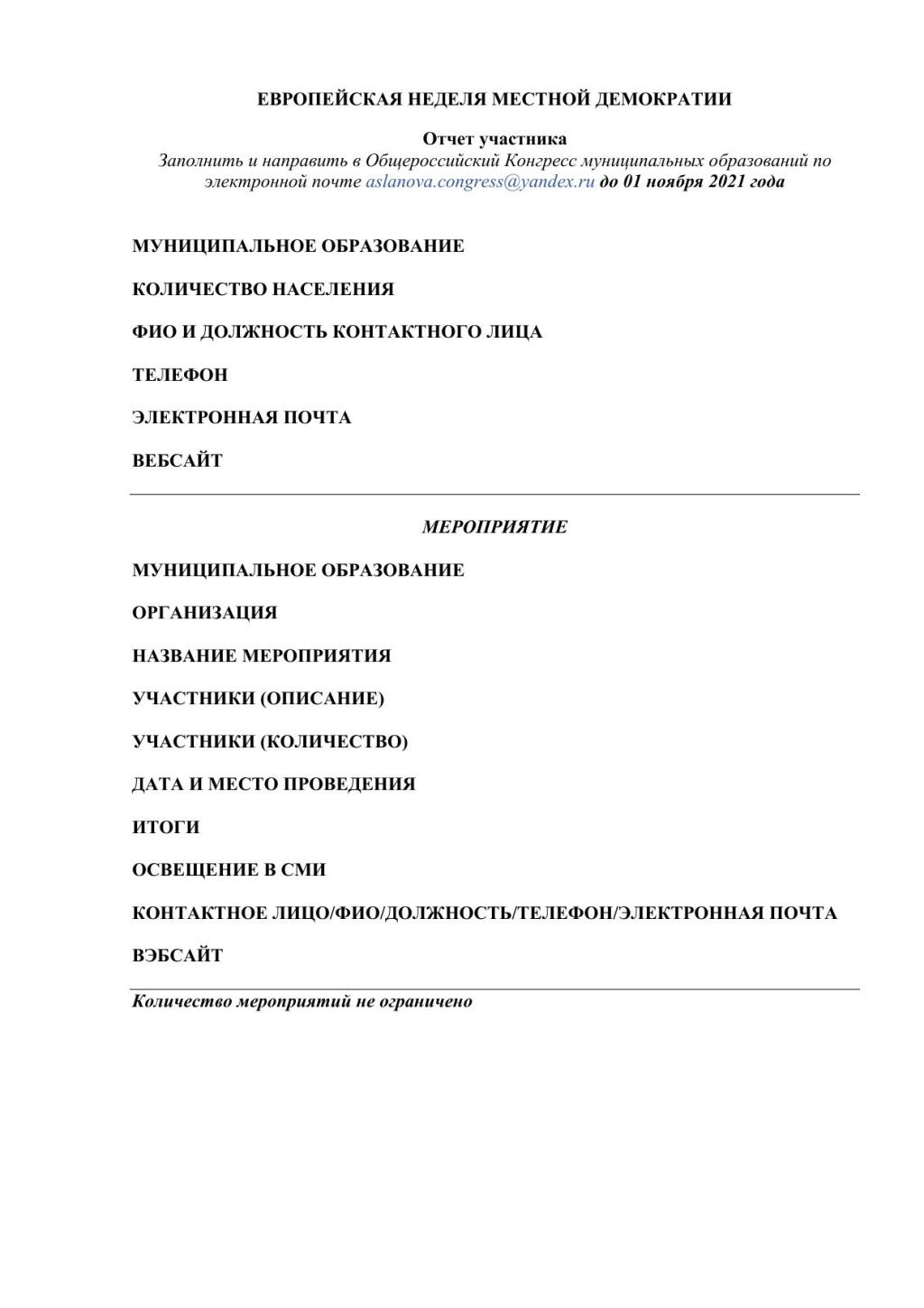 ЕВРОПЕЙСКАЯ НЕДЕЛЯ МЕСТНОЙ ДЕМОКРАТИИ

Отчет участника
Заполнить и направить в Общероссийский Конгресс муниципальных образований по электронной почте aslanova.congress@yandex.ru до 01 ноября 2021 года

МУНИЦИПАЛЬНОЕ ОБРАЗОВАНИЕ

КОЛИЧЕСТВО НАСЕЛЕНИЯ

ФИО И ДОЛЖНОСТЬ КОНТАКТНОГО ЛИЦА

ТЕЛЕФОН

ЭЛЕКТРОННАЯ ПОЧТА

ВЕБСАЙТ

МЕРОПРИЯТИЕ

МУНИЦИПАЛЬНОЕ ОБРАЗОВАНИЕ

ОРГАНИЗАЦИЯ

НАЗВАНИЕ МЕРОПРИЯТИЯ

УЧАСТНИКИ (ОПИСАНИЕ)

УЧАСТНИКИ (КОЛИЧЕСТВО)

ДАТА И МЕСТО ПРОВЕДЕНИЯ

ИТОГИ

ОСВЕЩЕНИЕ В СМИ

КОНТАКТНОЕ ЛИЦО/ФИО/ДОЛЖНОСТЬ/ТЕЛЕФОН/ЭЛЕКТРОННАЯ ПОЧТА

ВЭБСАЙТ

Количество мероприятий не ограничено